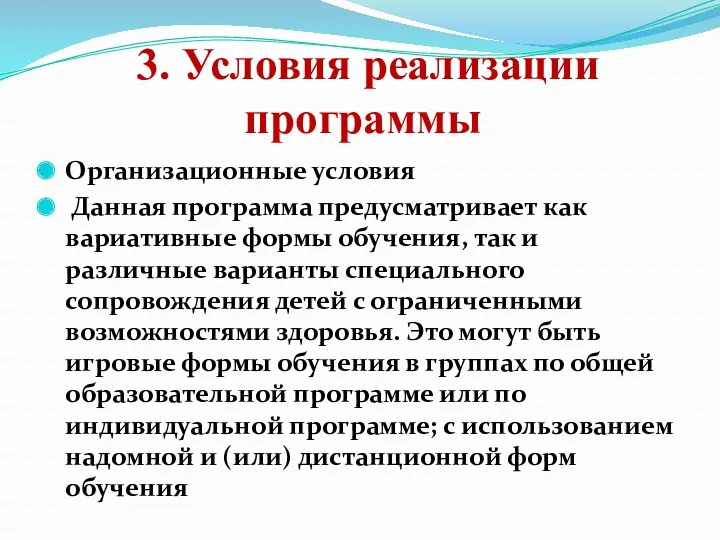 3. Условия реализации программы

Организационные условия

Данная программа предусматривает как вариативные формы обучения, так и различные варианты специального сопровождения детей с ограниченными возможностями здоровья. Это могут быть игровые формы обучения в группах по общей образовательной программе или по индивидуальной программе; с использованием надомной и (или) дистанционной форм обучения